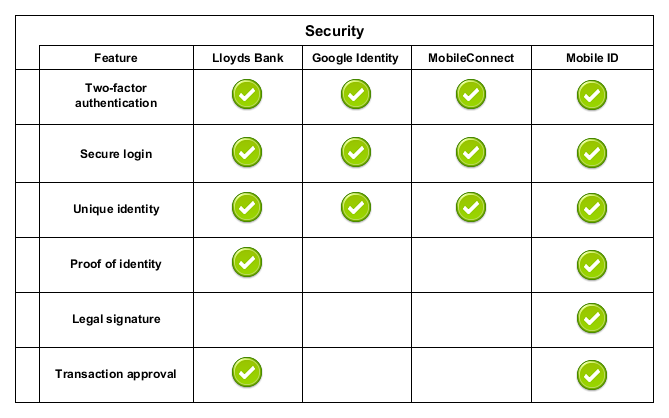 Security

| Feature | Lloyds Bank | Google Identity | MobileConnect | Mobile ID |
|---|---|---|---|---|
| Two-factor authentication | ✓ | ✓ | ✓ | ✓ |
| Secure login | ✓ | ✓ | ✓ | ✓ |
| Unique identity | ✓ | ✓ | ✓ | ✓ |
| Proof of identity | ✓ | | | ✓ |
| Legal signature | | | | ✓ |
| Transaction approval | ✓ | | | ✓ |